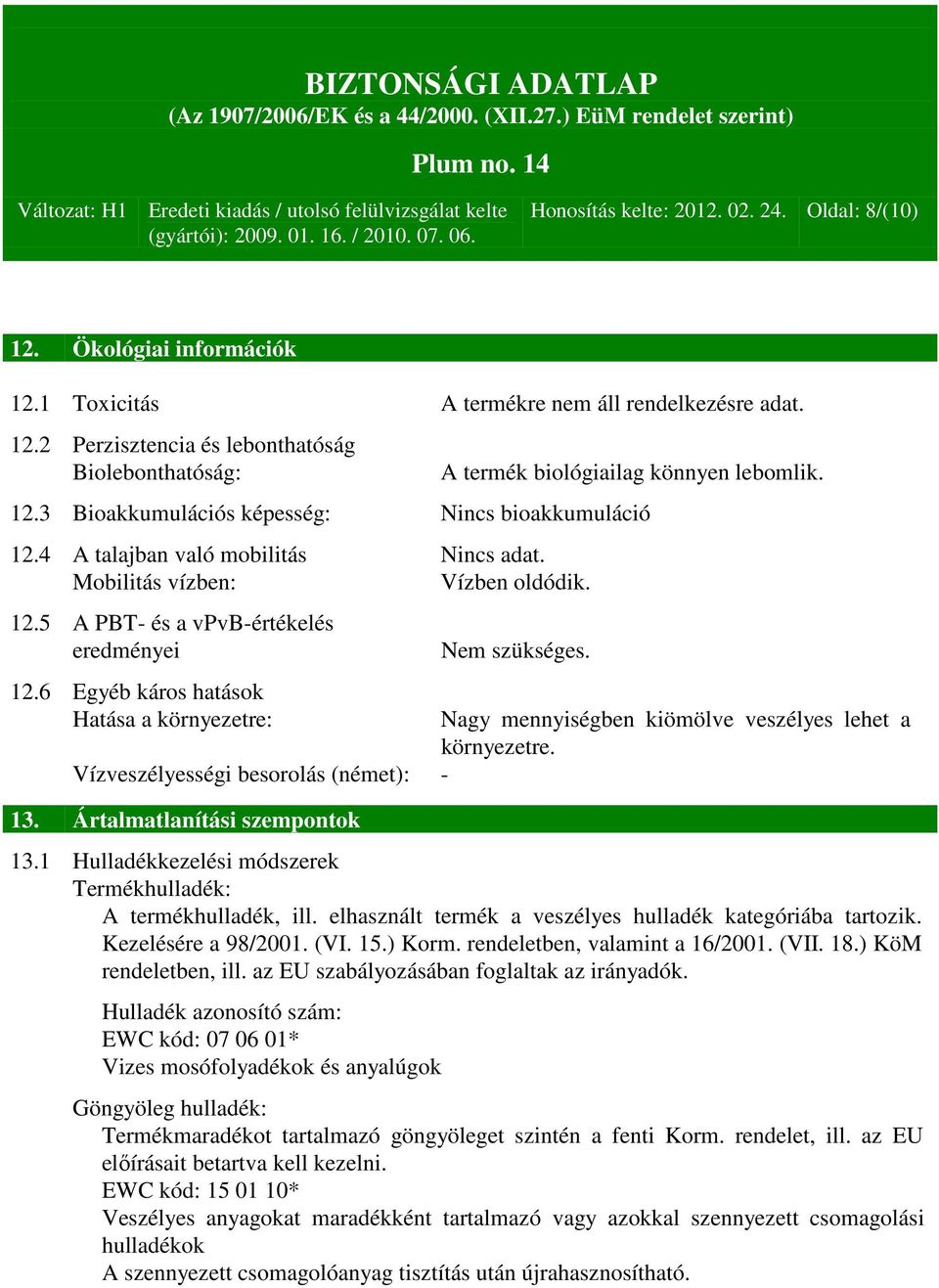 BIZTONSÁGI ADATLAP
(Az 1907/2006/EK és a 44/2000. (XII.27.) EüM rendelet szerint)

Plum no. 14

| Változat: H1 | Eredeti kiadás / utolsó felülvizsgálat kelte (gyártói): 2009. 01. 16. / 2010. 07. 06. | Honosítás kelte: 2012. 02. 24. | Oldal: 8/(10) |
|---|---|---|---|

12. Ökológiai információk

12.1 Toxicitás A termékre nem áll rendelkezésre adat.

12.2 Perzisztencia és lebonthatóság
Biolebonthatóság: A termék biológiailag könnyen lebomlik.

12.3 Bioakkumulációs képesség: Nincs bioakkumuláció

12.4 A talajban való mobilitás Nincs adat.
Mobilitás vízben: Vízben oldódik.

12.5 A PBT- és a vPvB-értékelés eredményei Nem szükséges.

12.6 Egyéb káros hatások
Hatása a környezetre: Nagy mennyiségben kiömölve veszélyes lehet a környezetre.
Vízveszélyességi besorolás (német): -

13. Ártalmatlanítási szempontok

13.1 Hulladékkezelési módszerek
Termékhulladék:
A termékhulladék, ill. elhasznált termék a veszélyes hulladék kategóriába tartozik. Kezelésére a 98/2001. (VI. 15.) Korm. rendeletben, valamint a 16/2001. (VII. 18.) KöM rendeletben, ill. az EU szabályozásában foglaltak az irányadók.

Hulladék azonosító szám:
EWC kód: 07 06 01*
Vizes mosófolyadékok és anyalúgok

Göngyöleg hulladék:
Termékmaradékot tartalmazó göngyöleget szintén a fenti Korm. rendelet, ill. az EU előírásait betartva kell kezelni.
EWC kód: 15 01 10*
Veszélyes anyagokat maradékként tartalmazó vagy azokkal szennyezett csomagolási hulladékok
A szennyezett csomagolóanyag tisztítás után újrahasznosítható.